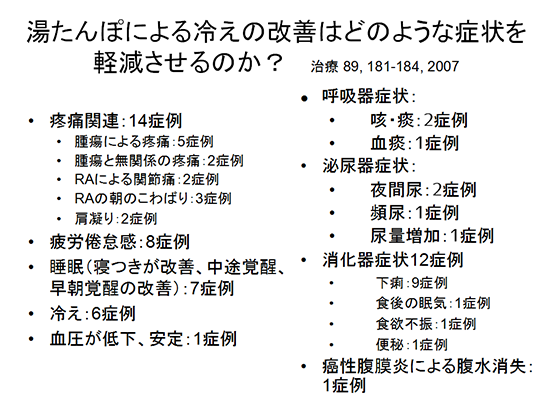 湯たんぽによる冷えの改善はどのような症状を軽減させるのか？ 治療 89, 181-184, 2007

• 疼痛関連：14症例
 • 腫瘍による疼痛：5症例
 • 腫瘍と無関係の疼痛：2症例
 • RAによる関節痛：2症例
 • RAの朝のこわばり：3症例
 • 肩凝り：2症例
• 疲労倦怠感：8症例
• 睡眠（寝つきが改善、中途覚醒、早朝覚醒の改善）：7症例
• 冷え：6症例
• 血圧が低下、安定：1症例

• 呼吸器症状：
 • 咳・痰：2症例
 • 血痰：1症例
• 泌尿器症状：
 • 夜間尿：2症例
 • 頻尿：1症例
 • 尿量増加：1症例
• 消化器症状12症例
 • 下痢：9症例
 • 食後の眠気：1症例
 • 食欲不振：1症例
 • 便秘：1症例
• 癌性腹膜炎による腹水消失：1症例